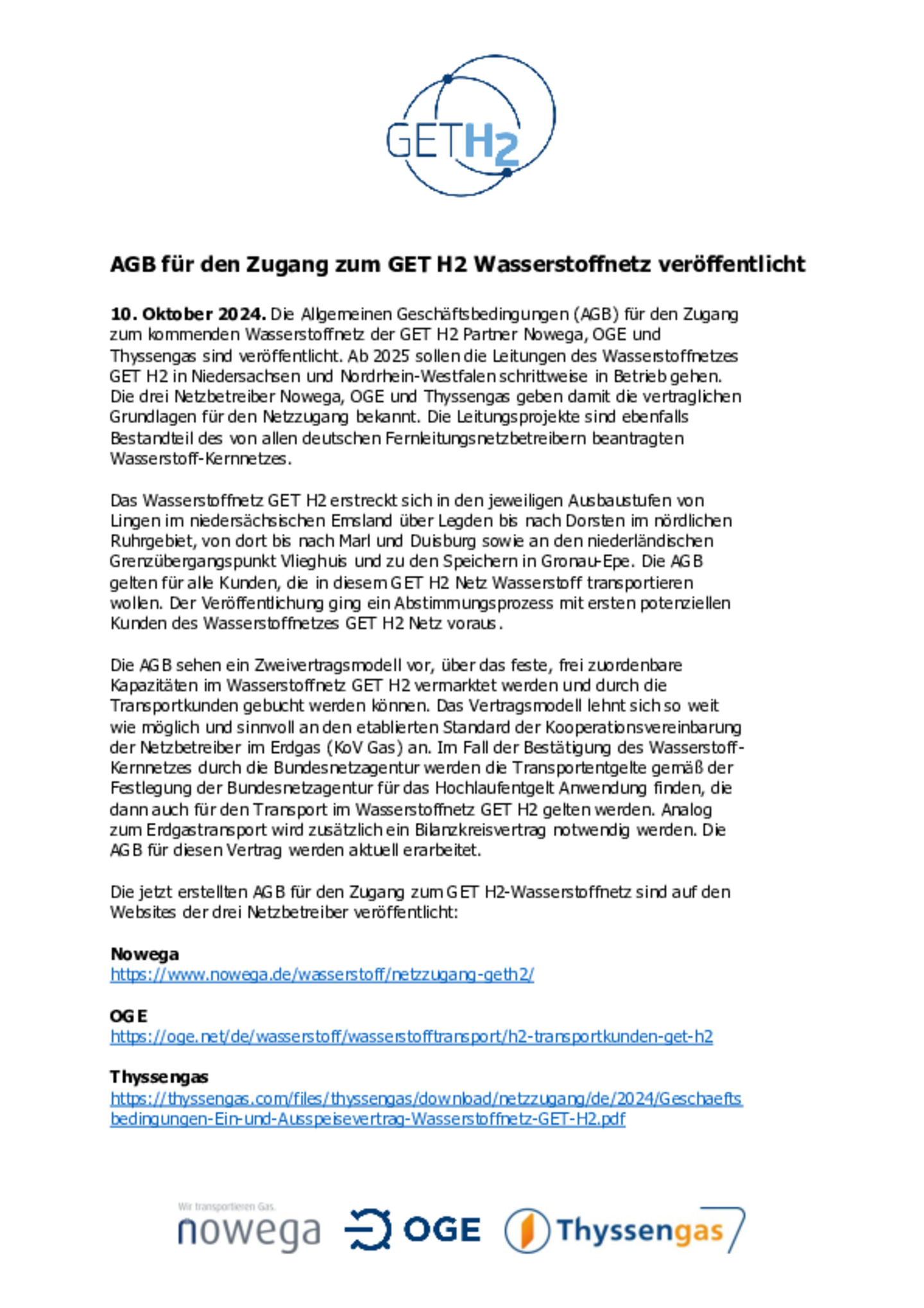 GETH2

AGB für den Zugang zum GET H2 Wasserstoffnetz veröffentlicht

10. Oktober 2024. Die Allgemeinen Geschäftsbedingungen (AGB) für den Zugang zum kommenden Wasserstoffnetz der GET H2 Partner Nowega, OGE und Thyssengas sind veröffentlicht. Ab 2025 sollen die Leitungen des Wasserstoffnetzes GET H2 in Niedersachsen und Nordrhein-Westfalen schrittweise in Betrieb gehen. Die drei Netzbetreiber Nowega, OGE und Thyssengas geben damit die vertraglichen Grundlagen für den Netzzugang bekannt. Die Leitungsprojekte sind ebenfalls Bestandteil des von allen deutschen Fernleitungsnetzbetreibern beantragten Wasserstoff-Kernnetzes.

Das Wasserstoffnetz GET H2 erstreckt sich in den jeweiligen Ausbaustufen von Lingen im niedersächsischen Emsland über Legden bis nach Dorsten im nördlichen Ruhrgebiet, von dort bis nach Marl und Duisburg sowie an den niederländischen Grenzübergangspunkt Vlieghuis und zu den Speichern in Gronau-Epe. Die AGB gelten für alle Kunden, die in diesem GET H2 Netz Wasserstoff transportieren wollen. Der Veröffentlichung ging ein Abstimmungsprozess mit ersten potenziellen Kunden des Wasserstoffnetzes GET H2 Netz voraus.

Die AGB sehen ein Zweivertragsmodell vor, über das feste, frei zuordenbare Kapazitäten im Wasserstoffnetz GET H2 vermarktet werden und durch die Transportkunden gebucht werden können. Das Vertragsmodell lehnt sich so weit wie möglich und sinnvoll an den etablierten Standard der Kooperationsvereinbarung der Netzbetreiber im Erdgas (KoV Gas) an. Im Fall der Bestätigung des Wasserstoff-Kernnetzes durch die Bundesnetzagentur werden die Transportentgelte gemäß der Festlegung der Bundesnetzagentur für das Hochlaufentgelt Anwendung finden, die dann auch für den Transport im Wasserstoffnetz GET H2 gelten werden. Analog zum Erdgastransport wird zusätzlich ein Bilanzkreisvertrag notwendig werden. Die AGB für diesen Vertrag werden aktuell erarbeitet.

Die jetzt erstellten AGB für den Zugang zum GET H2-Wasserstoffnetz sind auf den Websites der drei Netzbetreiber veröffentlicht:

Nowega
https://www.nowega.de/wasserstoff/netzzugang-geth2/

OGE
https://oge.net/de/wasserstoff/wasserstofftransport/h2-transportkunden-get-h2

Thyssengas
https://thyssengas.com/files/thyssengas/download/netzzugang/de/2024/Geschaeftsbedingungen-Ein-und-Ausspeisevertrag-Wasserstoffnetz-GET-H2.pdf

Wir transportieren Gas.
nowega OGE Thyssengas